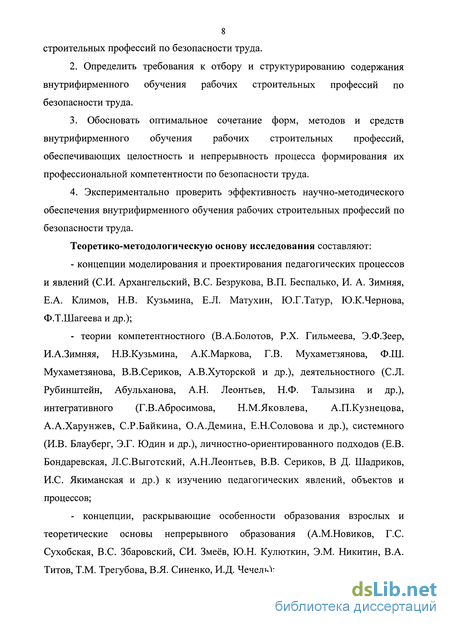 8

строительных профессий по безопасности труда.

2. Определить требования к отбору и структурированию содержания внутрифирменного обучения рабочих строительных профессий по безопасности труда.

3. Обосновать оптимальное сочетание форм, методов и средств внутрифирменного обучения рабочих строительных профессий, обеспечивающих целостность и непрерывность процесса формирования их профессиональной компетентности по безопасности труда.

4. Экспериментально проверить эффективность научно-методического обеспечения внутрифирменного обучения рабочих строительных профессий по безопасности труда.

Теоретико-методологическую основу исследования составляют:

- концепции моделирования и проектирования педагогических процессов и явлений (С.И. Архангельский, В.С. Безрукова, В.П. Беспалько, И. А. Зимняя, Е.А. Климов, Н.В. Кузьмина, Е.Л. Матухин, Ю.Г.Татур, Ю.К.Чернова, Ф.Т.Шагеева и др.);

- теории компетентностного (В.А.Болотов, Р.Х. Гильмеева, Э.Ф.Зеер, И.А.Зимняя, Н.В.Кузьмина, А.К.Маркова, Г.В. Мухаметзянова, Ф.Ш. Мухаметзянова, В.В.Сериков, А.В.Хуторской и др.), деятельностного (С.Л. Рубинштейн, Абульханова, А.Н. Леонтьев, Н.Ф. Талызина и др.), интегративного (Г.В.Абросимова, Н.М.Яковлева, А.П.Кузнецова, А.А.Харунжев, С.Р.Байкина, О.А.Демина, Е.Н.Соловова и др.), системного (И.В. Блауберг, Э.Г. Юдин и др.), личностно-ориентированного подходов (Е.В. Бондаревская, Л.С.Выготский, А.Н.Леонтьев, В.В. Сериков, В Д. Шадриков, И.С. Якиманская и др.) к изучению педагогических явлений, объектов и процессов;

- концепции, раскрывающие особенности образования взрослых и теоретические основы непрерывного образования (А.М.Новиков, Г.С. Сухобская, В.С. Збаровский, СИ. Змеёв, Ю.Н. Кулюткин, Э.М. Никитин, В.А. Титов, Т.М. Трегубова, В.Я. Синенко, И.Д. Чечель);

dsLib.net
библиотека диссертаций